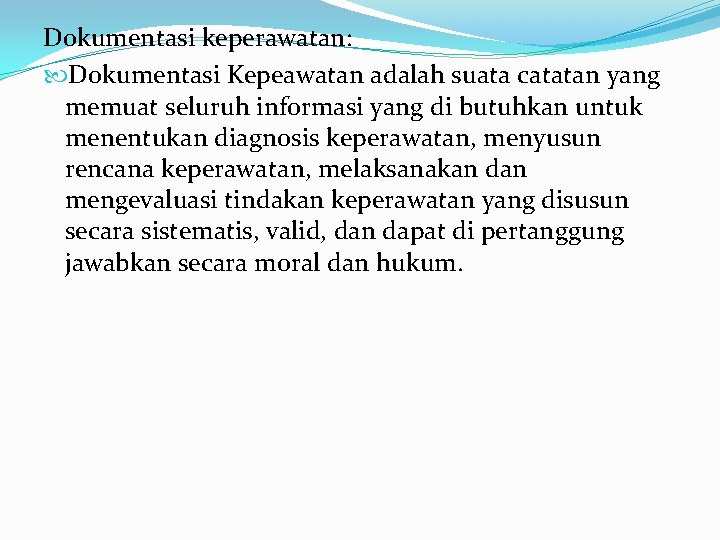 Dokumentasi keperawatan:

Dokumentasi Kepeawatan adalah suata catatan yang memuat seluruh informasi yang di butuhkan untuk menentukan diagnosis keperawatan, menyusun rencana keperawatan, melaksanakan dan mengevaluasi tindakan keperawatan yang disusun secara sistematis, valid, dan dapat di pertanggung jawabkan secara moral dan hukum.